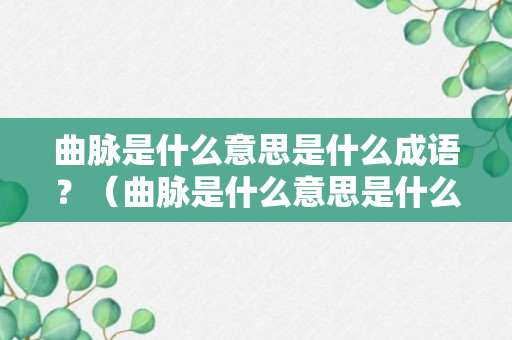 曲脉是什么意思是什么成语？（曲脉是什么意思是什么